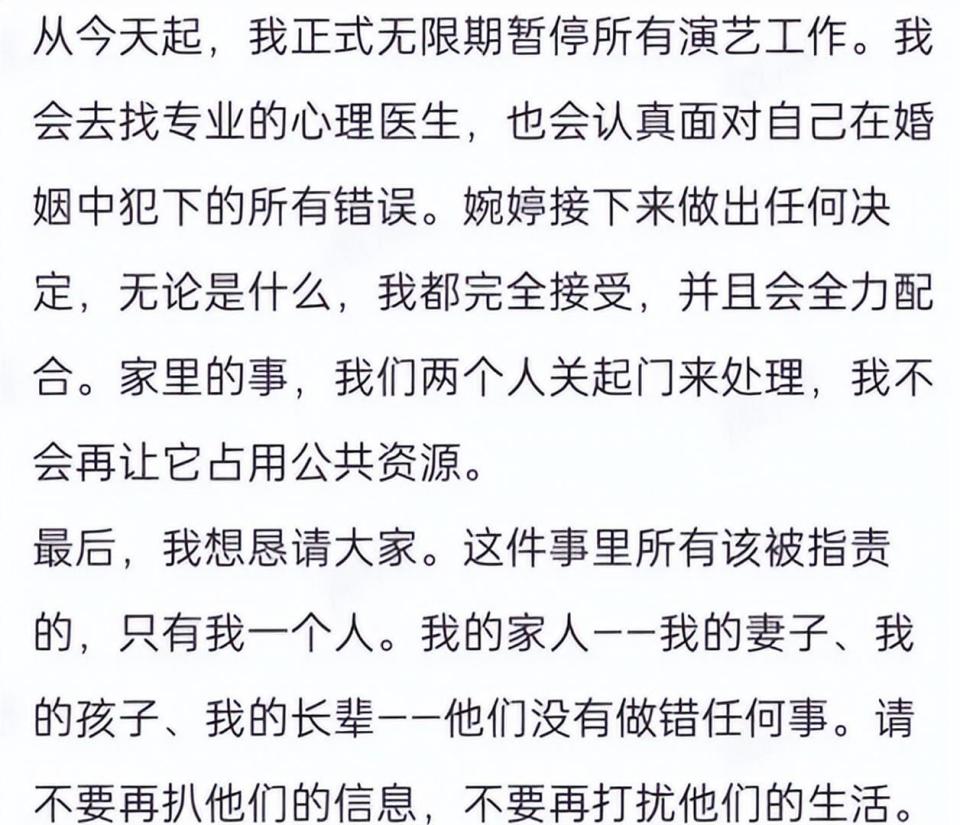 从今天起，我正式无限期暂停所有演艺工作。我会去找专业的心理医生，也会认真面对自己在婚姻中犯下的所有错误。婉婷接下来做出任何决定，无论是什么，我都完全接受，并且会全力配合。家里的事，我们两个人关起门来处理，我不会再让它占用公共资源。

最后，我想恳请大家。这件事里所有该被指责的，只有我一个人。我的家人——我的妻子、我的孩子、我的长辈——他们没有做错任何事。请不要再扒他们的信息，不要再打扰他们的生活。